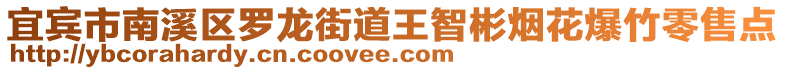 宜宾市南溪区罗龙街道王智彬烟花爆竹零售点
http://ybcorahardy.cn.coovee.com